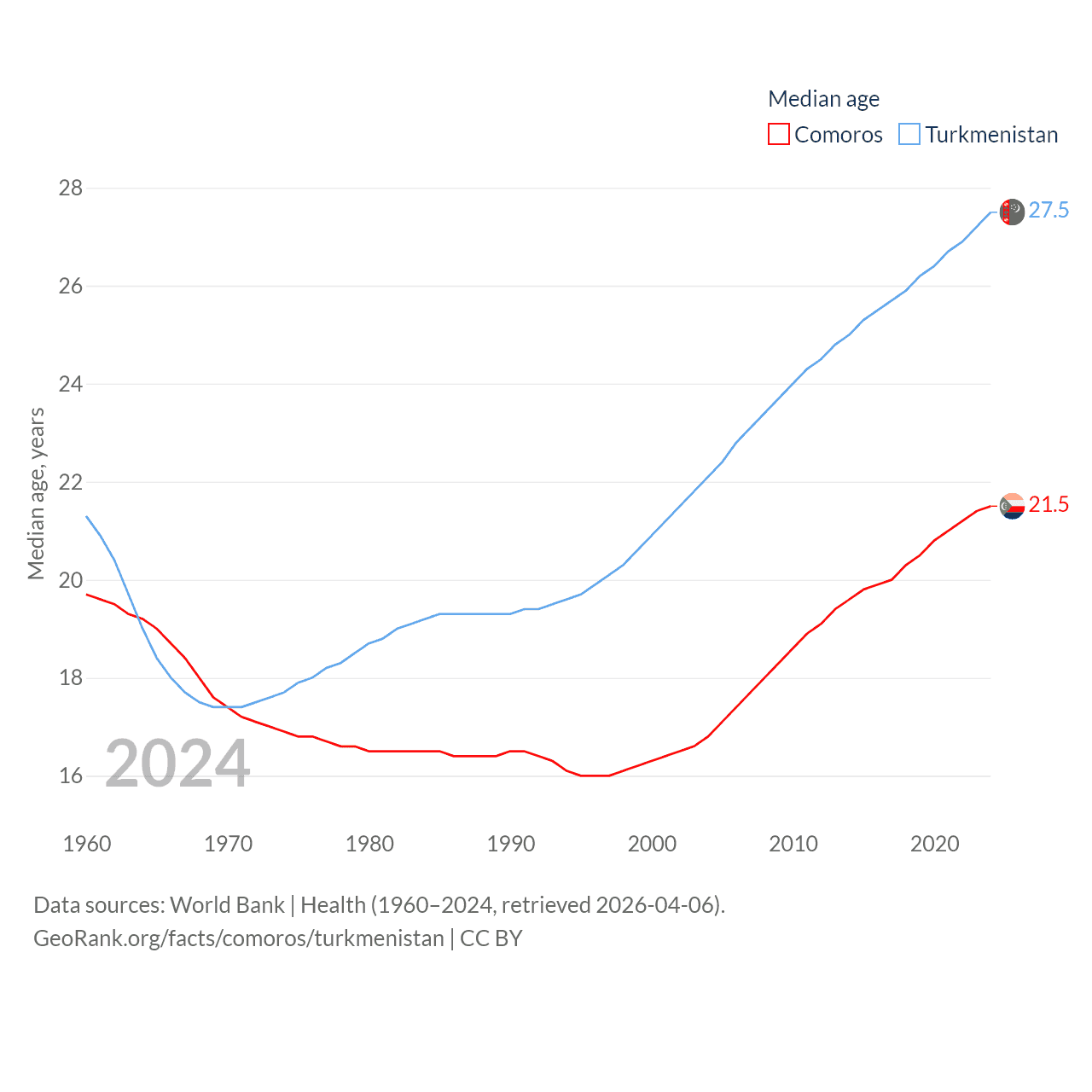 Median age
Comoros Turkmenistan

28
26
24
22
20
18
16

Median age, years

27.5
21.5

2024

1960 1970 1980 1990 2000 2010 2020

Data sources: World Bank | Health (1960–2024, retrieved 2026-04-06).
GeoRank.org/facts/comoros/turkmenistan | CC BY